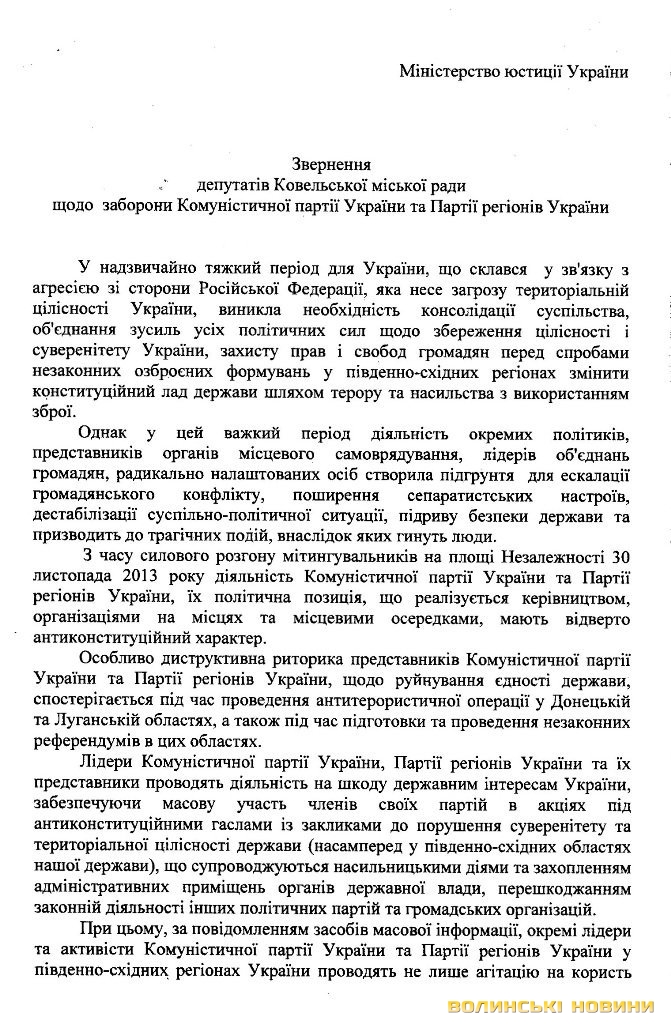 Міністерство юстиції України

Звернення
депутатів Ковельської міської ради
щодо заборони Комуністичної партії України та Партії регіонів України

У надзвичайно тяжкий період для України, що склався у зв'язку з агресією зі сторони Російської Федерації, яка несе загрозу територіальній цілісності України, виникла необхідність консолідації суспільства, об'єднання зусиль усіх політичних сил щодо збереження цілісності і суверенітету України, захисту прав і свобод громадян перед спробами незаконних озброєних формувань у південно-східних регіонах змінити конституційний лад держави шляхом терору та насильства з використанням зброї.

Однак у цей важкий період діяльність окремих політиків, представників органів місцевого самоврядування, лідерів об'єднань громадян, радикально налаштованих осіб створила підгрунтя для ескалації громадянського конфлікту, поширення сепаратистських настроїв, дестабілізації суспільно-політичної ситуації, підриву безпеки держави та призводить до трагічних подій, внаслідок яких гинуть люди.

З часу силового розгону мітингувальників на площі Незалежності 30 листопада 2013 року діяльність Комуністичної партії України та Партії регіонів України, їх політична позиція, що реалізується керівництвом, організаціями на місцях та місцевими осередками, мають відверто антиконституційний характер.

Особливо диструктивна риторика представників Комуністичної партії України та Партії регіонів України, щодо руйнування єдності держави, спостерігається під час проведення антитерористичної операції у Донецькій та Луганській областях, а також під час підготовки та проведення незаконних референдумів в цих областях.

Лідери Комуністичної партії України, Партії регіонів України та їх представники проводять діяльність на шкоду державним інтересам України, забезпечуючи масову участь членів своїх партій в акціях під антиконституційними гаслами із закликами до порушення суверенітету та територіальної цілісності держави (насамперед у південно-східних областях нашої держави), що супроводжуються насильницькими діями та захопленням адміністративних приміщень органів державної влади, перешкоджанням законній діяльності інших політичних партій та громадських організацій.

При цьому, за повідомленням засобів масової інформації, окремі лідери та активісти Комуністичної партії України та Партії регіонів України у південно-східних регіонах України проводять не лише агітацію на користь

ВОЛИНСЬКІ НОВИНИ